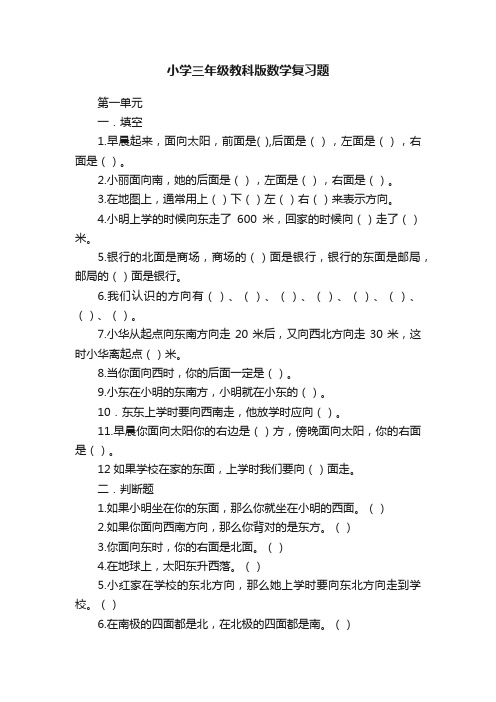 小学三年级教科版数学复习题

第一单元

一．填空

1.早晨起来，面向太阳，前面是( ),后面是（ ），左面是（ ），右面是（ ）。

2.小丽面向南，她的后面是（ ），左面是（ ），右面是（ ）。

3.在地图上，通常用上（ ）下（ ）左（ ）右（ ）来表示方向。

4.小明上学的时候向东走了 600 米，回家的时候向（ ）走了（ ）米。

5.银行的北面是商场，商场的（ ）面是银行，银行的东面是邮局，邮局的（ ）面是银行。

6.我们认识的方向有（ ）、（ ）、（ ）、（ ）、（ ）、（ ）、（ ）、（ ）。

7.小华从起点向东南方向走 20 米后，又向西北方向走 30 米，这时小华离起点（ ）米。

8.当你面向西时，你的后面一定是（ ）。

9.小东在小明的东南方，小明就在小东的（ ）。

10．东东上学时要向西南走，他放学时应向（ ）。

11.早晨你面向太阳你的右边是（ ）方，傍晚面向太阳，你的右面是（ ）。

12 如果学校在家的东面，上学时我们要向（ ）面走。

二．判断题

1.如果小明坐在你的东面，那么你就坐在小明的西面。（ ）

2.如果你面向西南方向，那么你背对的是东方。（ ）

3.你面向东时，你的右面是北面。（ ）

4.在地球上，太阳东升西落。（ ）

5.小红家在学校的东北方向，那么她上学时要向东北方向走到学校。（ ）

6.在南极的四面都是北，在北极的四面都是南。（ ）